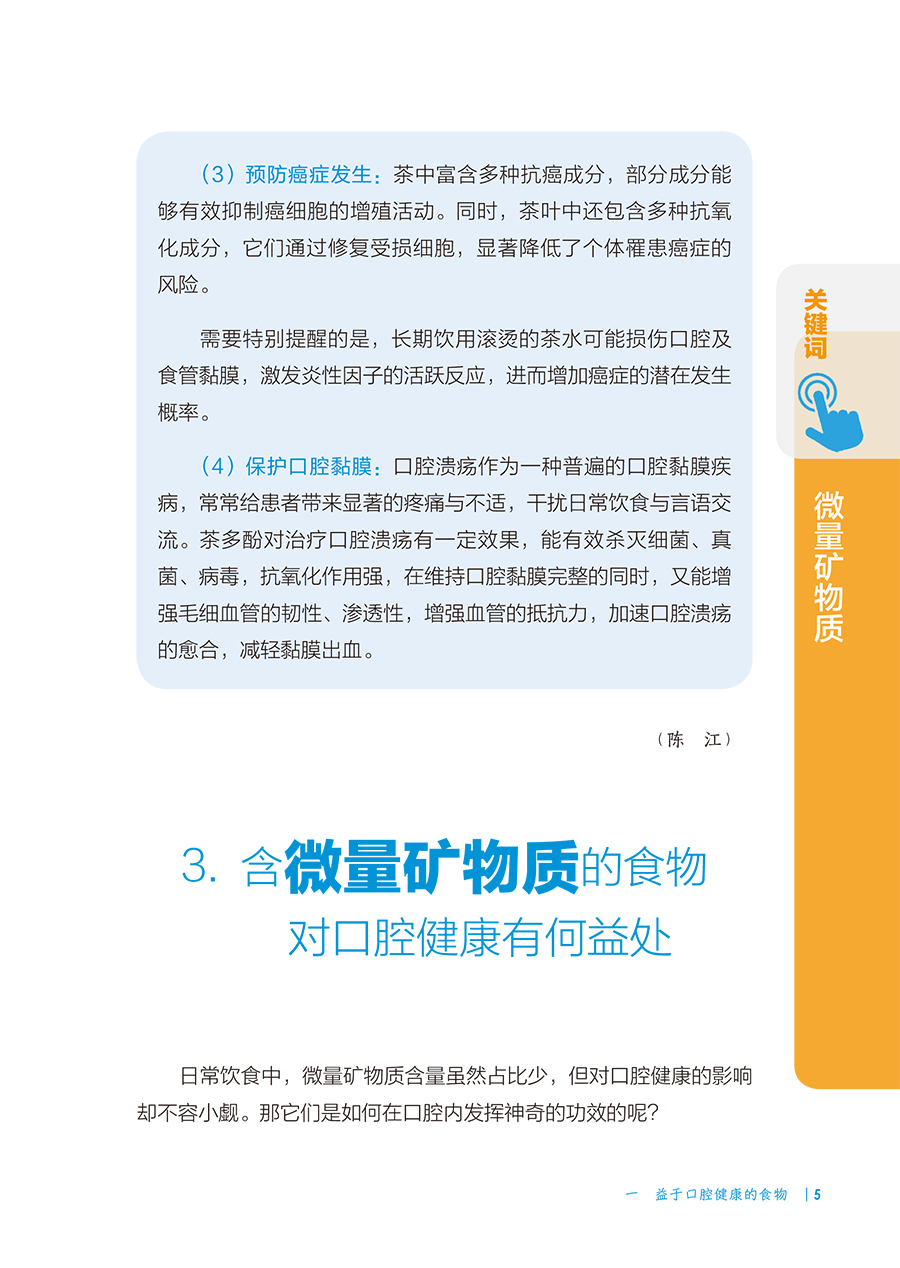 （3）预防癌症发生：茶中富含多种抗癌成分，部分成分能够有效抑制癌细胞的增殖活动。同时，茶叶中还包含多种抗氧化成分，它们通过修复受损细胞，显著降低了个体罹患癌症的风险。

需要特别提醒的是，长期饮用滚烫的茶水可能损伤口腔及食管黏膜，激发炎性因子的活跃反应，进而增加癌症的潜在发生概率。

（4）保护口腔黏膜：口腔溃疡作为一种普遍的口腔黏膜疾病，常常给患者带来显著的疼痛与不适，干扰日常饮食与言语交流。茶多酚对治疗口腔溃疡有一定效果，能有效杀灭细菌、真菌、病毒，抗氧化作用强，在维持口腔黏膜完整的同时，又能增强毛细血管的韧性、渗透性，增强血管的抵抗力，加速口腔溃疡的愈合，减轻黏膜出血。

（陈　江）

关键词

微量矿物质

3. 含微量矿物质的食物对口腔健康有何益处

日常饮食中，微量矿物质含量虽然占比少，但对口腔健康的影响却不容小觑。那它们是如何在口腔内发挥神奇的功效的呢？

一　益于口腔健康的食物　| 5